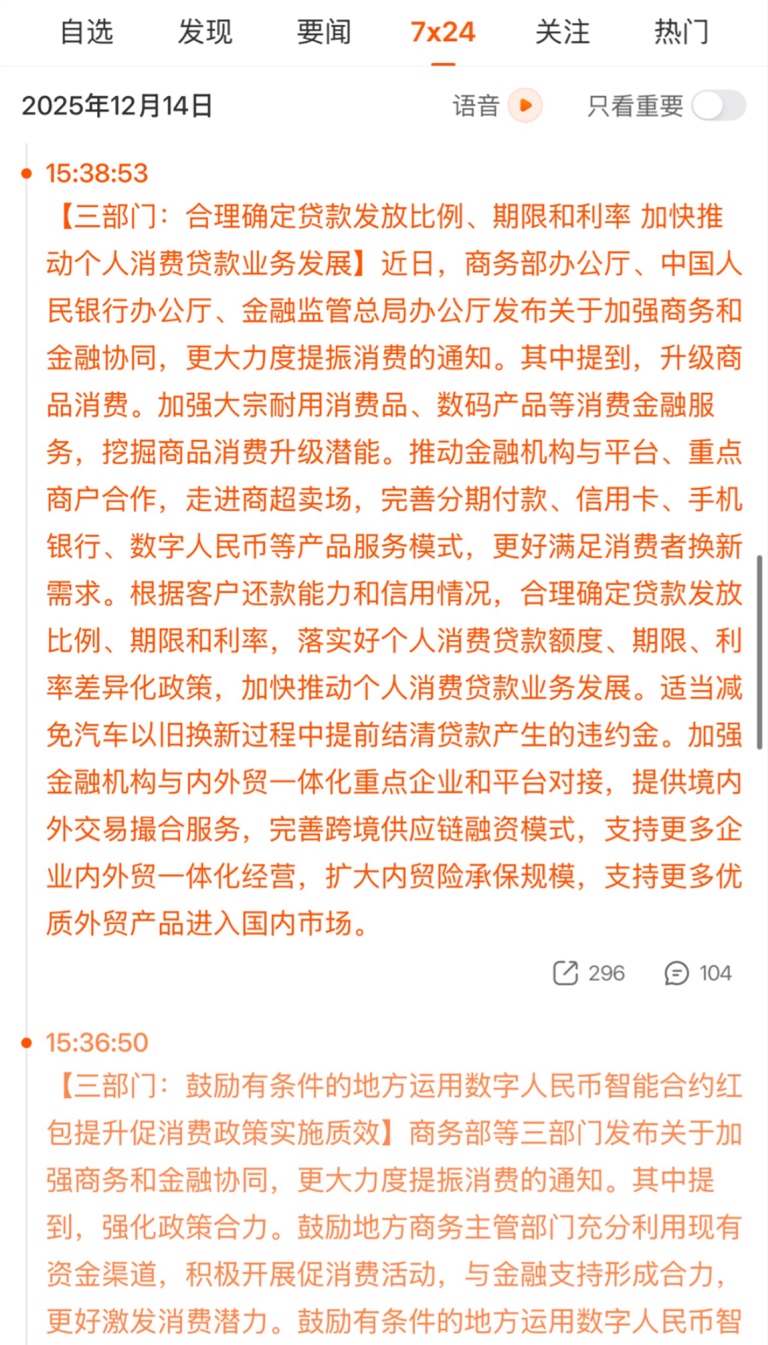 自选 发现 要闻 7x24 关注 热门

2025年12月14日 语音 只看重要

15:38:53
【三部门：合理确定贷款发放比例、期限和利率 加快推动个人消费贷款业务发展】近日，商务部办公厅、中国人民银行办公厅、金融监管总局办公厅发布关于加强商务和金融协同，更大力度提振消费的通知。其中提到，升级商品消费。加强大宗耐用消费品、数码产品等消费金融服务，挖掘商品消费升级潜能。推动金融机构与平台、重点商户合作，走进商超卖场，完善分期付款、信用卡、手机银行、数字人民币等产品服务模式，更好满足消费者换新需求。根据客户还款能力和信用情况，合理确定贷款发放比例、期限和利率，落实好个人消费贷款额度、期限、利率差异化政策，加快推动个人消费贷款业务发展。适当减免汽车以旧换新过程中提前结清贷款产生的违约金。加强金融机构与内外贸一体化重点企业和平台对接，提供境内外交易撮合服务，完善跨境供应链融资模式，支持更多企业内外贸一体化经营，扩大内贸险承保规模，支持更多优质外贸产品进入国内市场。

296 104

15:36:50
【三部门：鼓励有条件的地方运用数字人民币智能合约红包提升促消费政策实施质效】商务部等三部门发布关于加强商务和金融协同，更大力度提振消费的通知。其中提到，强化政策合力。鼓励地方商务主管部门充分利用现有资金渠道，积极开展促消费活动，与金融支持形成合力，更好激发消费潜力。鼓励有条件的地方运用数字人民币智